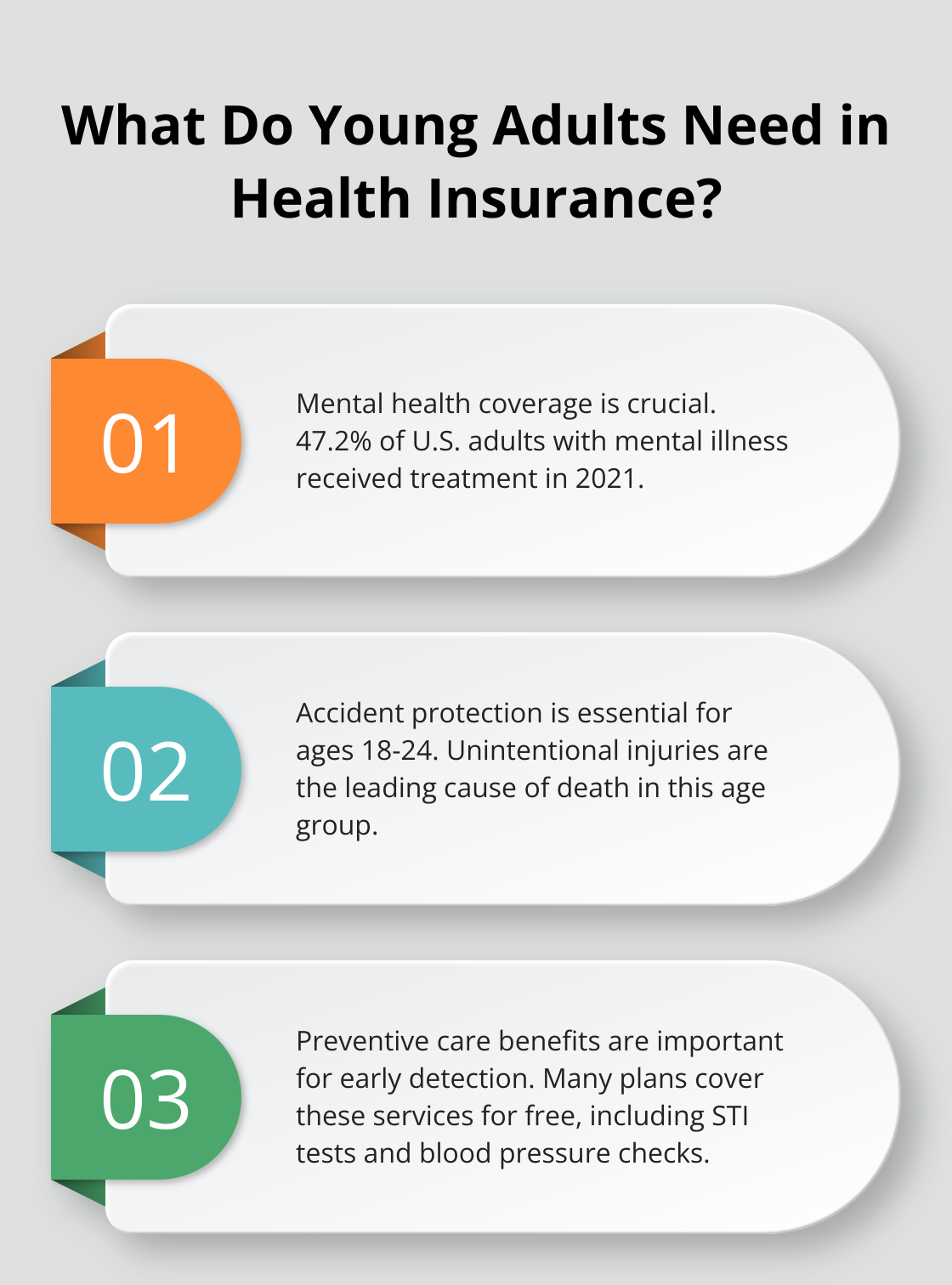 What Do Young Adults Need in Health Insurance?

01

Mental health coverage is crucial. 47.2% of U.S. adults with mental illness received treatment in 2021.

02

Accident protection is essential for ages 18-24. Unintentional injuries are the leading cause of death in this age group.

03

Preventive care benefits are important for early detection. Many plans cover these services for free, including STI tests and blood pressure checks.